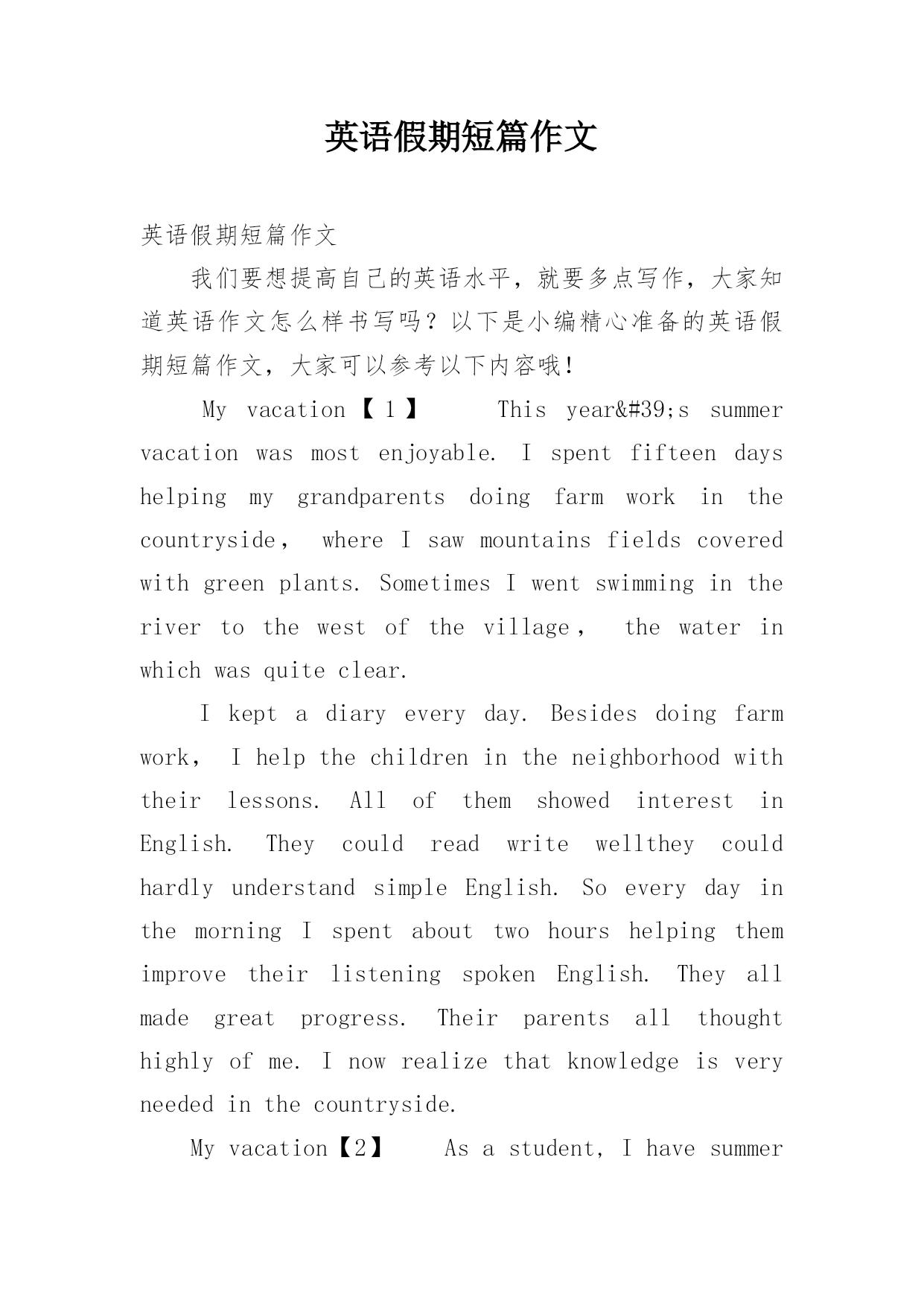 英语假期短篇作文

英语假期短篇作文

我们要想提高自己的英语水平，就要多点写作，大家知道英语作文怎么样书写吗？以下是小编精心准备的英语假期短篇作文，大家可以参考以下内容哦！

My vacation【1】 This year&#39;s summer vacation was most enjoyable. I spent fifteen days helping my grandparents doing farm work in the countryside， where I saw mountains fields covered with green plants. Sometimes I went swimming in the river to the west of the village， the water in which was quite clear.

I kept a diary every day. Besides doing farm work， I help the children in the neighborhood with their lessons. All of them showed interest in English. They could read write wellthey could hardly understand simple English. So every day in the morning I spent about two hours helping them improve their listening spoken English. They all made great progress. Their parents all thought highly of me. I now realize that knowledge is very needed in the countryside.

My vacation【2】 As a student, I have summer